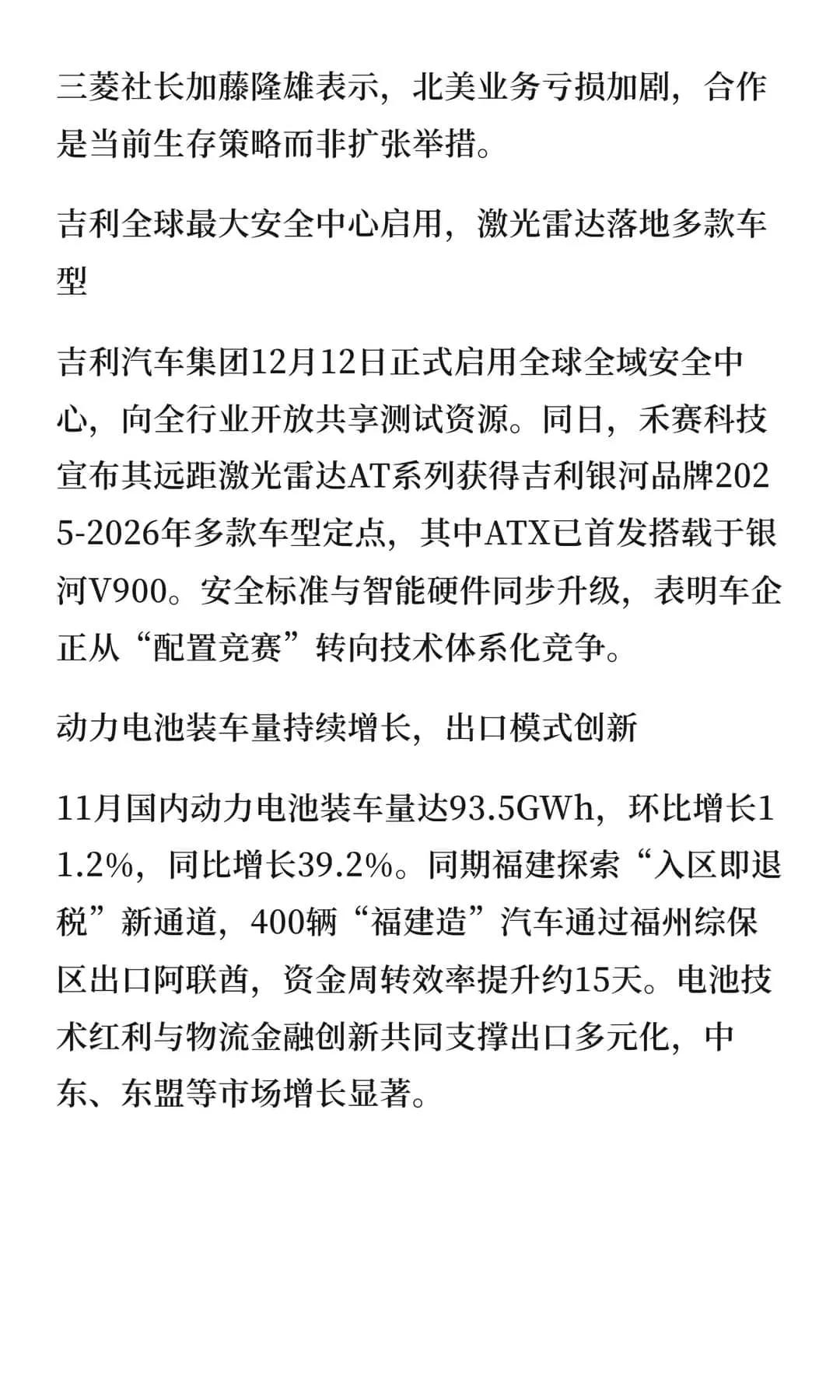 三菱社长加藤隆雄表示，北美业务亏损加剧，合作是当前生存策略而非扩张举措。

吉利全球最大安全中心启用，激光雷达落地多款车型

吉利汽车集团12月12日正式启用全球全域安全中心，向全行业开放共享测试资源。同日，禾赛科技宣布其远距激光雷达AT系列获得吉利银河品牌2025-2026年多款车型定点，其中ATX已首发搭载于银河V900。安全标准与智能硬件同步升级，表明车企正从“配置竞赛”转向技术体系化竞争。

动力电池装车量持续增长，出口模式创新

11月国内动力电池装车量达93.5GWh，环比增长11.2%，同比增长39.2%。同期福建探索“入区即退税”新通道，400辆“福建造”汽车通过福州综保区出口阿联酋，资金周转效率提升约15天。电池技术红利与物流金融创新共同支撑出口多元化，中东、东盟等市场增长显著。